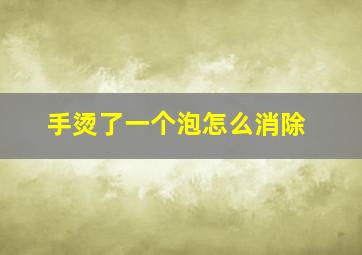 手烫了一个泡怎么消除